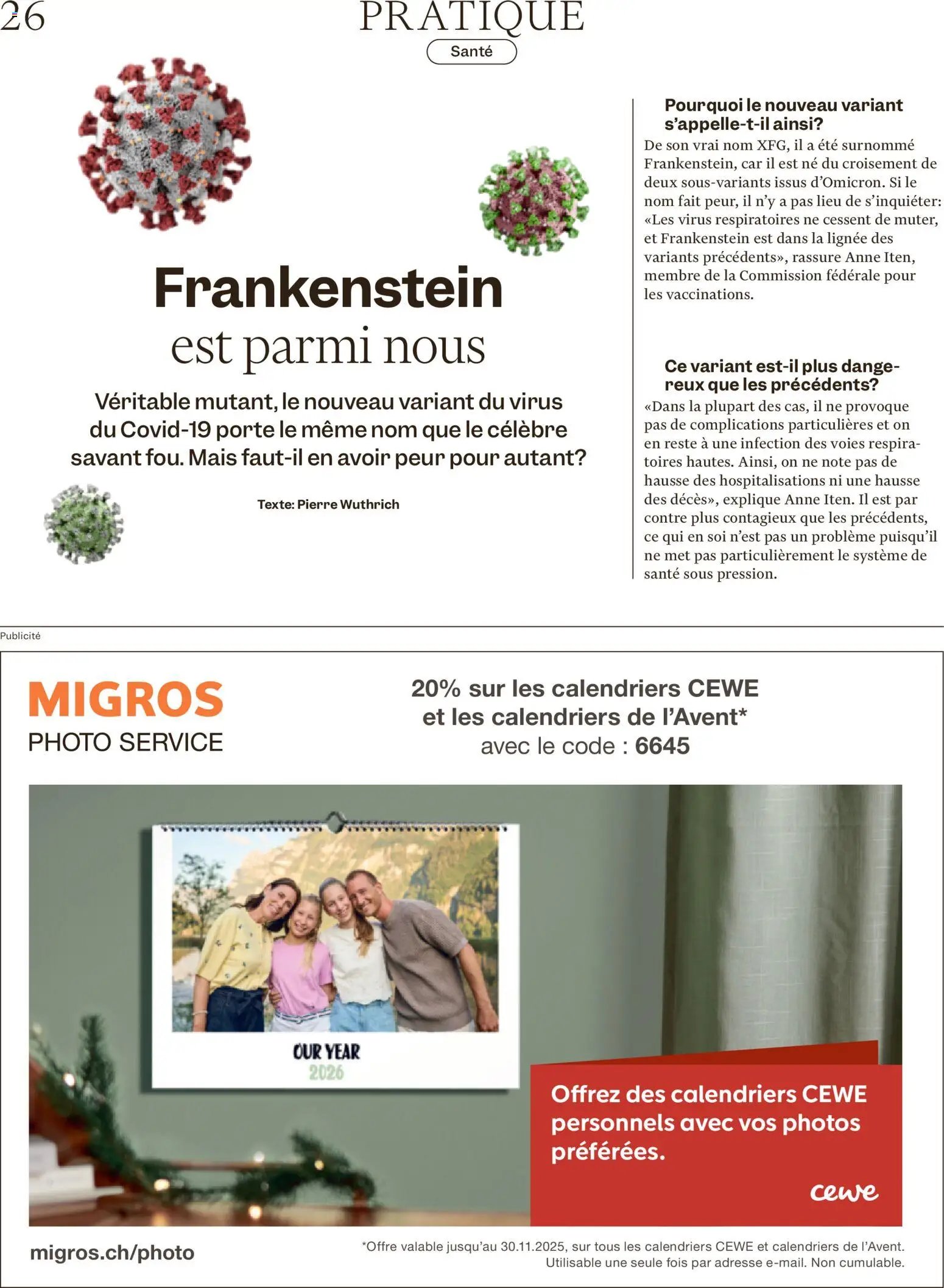 26

PRATIQUE

Santé

Frankenstein est parmi nous

Véritable mutant, le nouveau variant du virus du Covid-19 porte le même nom que le célèbre savant fou. Mais faut-il en avoir peur pour autant?

Texte: Pierre Wuthrich

Pourquoi le nouveau variant s'appelle-t-il ainsi?

De son vrai nom XFG, il a été surnommé Frankenstein, car il est né du croisement de deux sous-variants issus d'Omicron. Si le nom fait peur, il n'y a pas lieu de s'inquiéter: «Les virus respiratoires ne cessent de muter, et Frankenstein est dans la lignée des variants précédents», rassure Anne Iten, membre de la Commission fédérale pour les vaccinations.

Ce variant est-il plus dangereux que les précédents?

«Dans la plupart des cas, il ne provoque pas de complications particulières et on en reste à une infection des voies respiratoires hautes. Ainsi, on ne note pas de hausse des hospitalisations ni une hausse des décès», explique Anne Iten. Il est par contre plus contagieux que les précédents, ce qui en soi n'est pas un problème puisqu'il ne met pas particulièrement le système de santé sous pression.

Publicité

MIGROS
PHOTO SERVICE

20% sur les calendriers CEWE et les calendriers de l'Avent* avec le code : 6645

OUR YEAR
2026

Offrez des calendriers CEWE personnels avec vos photos préférées.

cewe

migros.ch/photo

*Offre valable jusqu'au 30.11.2025, sur tous les calendriers CEWE et calendriers de l'Avent. Utilisable une seule fois par adresse e-mail. Non cumulable.